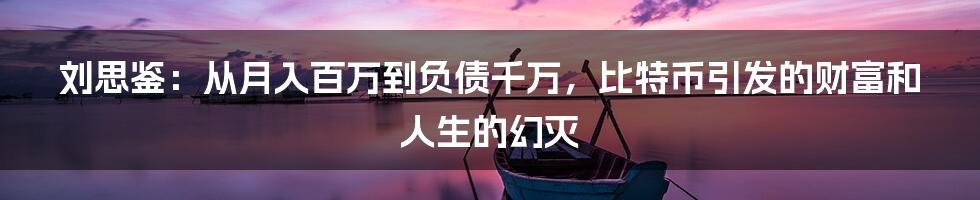 刘思鉴：从月入百万到负债千万，比特币引发的财富和人生的幻灭